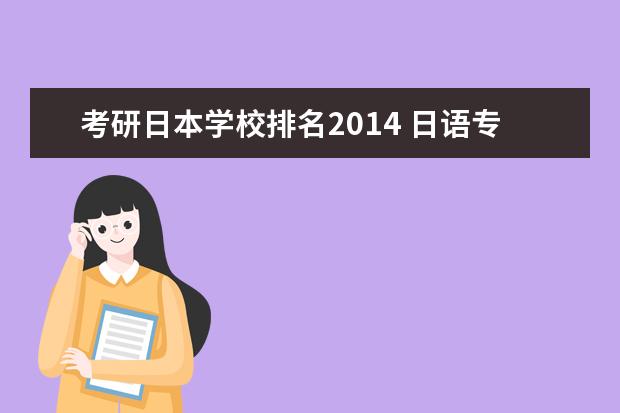 考研日本学校排名2014 日语专